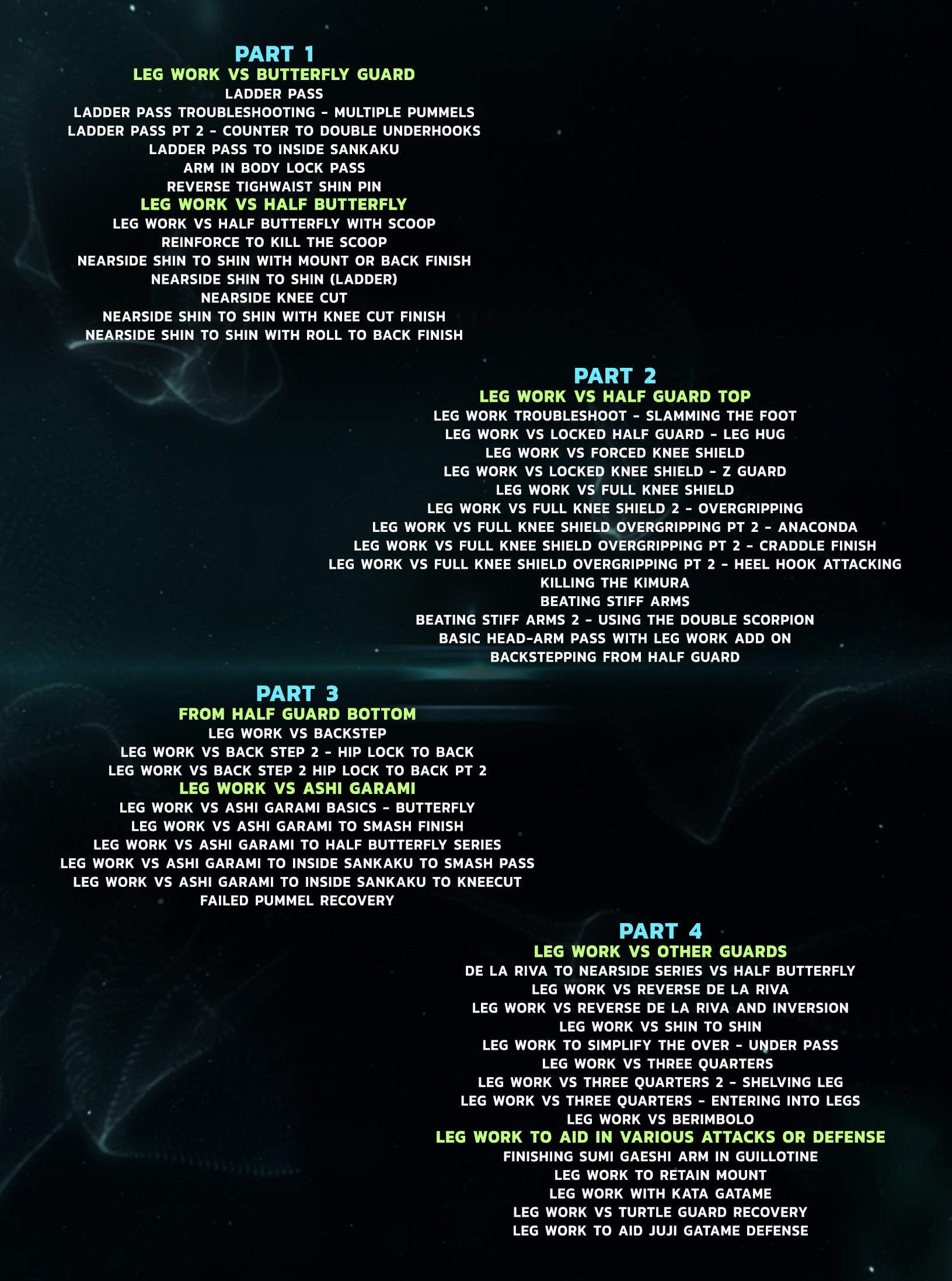 PART 1

LEG WORK VS BUTTERFLY GUARD

LADDER PASS
LADDER PASS TROUBLESHOOTING - MULTIPLE PUMMELS
LADDER PASS PT 2 - COUNTER TO DOUBLE UNDERHOOKS
LADDER PASS TO INSIDE SANKAKU
ARM IN BODY LOCK PASS
REVERSE TIGHWAIST SHIN PIN

LEG WORK VS HALF BUTTERFLY

LEG WORK VS HALF BUTTERFLY WITH SCOOP
REINFORCE TO KILL THE SCOOP
NEARSIDE SHIN TO SHIN WITH MOUNT OR BACK FINISH
NEARSIDE SHIN TO SHIN (LADDER)
NEARSIDE KNEE CUT
NEARSIDE SHIN TO SHIN WITH KNEE CUT FINISH
NEARSIDE SHIN TO SHIN WITH ROLL TO BACK FINISH

PART 2

LEG WORK VS HALF GUARD TOP

LEG WORK TROUBLESHOOT - SLAMMING THE FOOT
LEG WORK VS LOCKED HALF GUARD - LEG HUG
LEG WORK VS FORCED KNEE SHIELD
LEG WORK VS LOCKED KNEE SHIELD - Z GUARD
LEG WORK VS FULL KNEE SHIELD
LEG WORK VS FULL KNEE SHIELD 2 - OVERGRIPPING
LEG WORK VS FULL KNEE SHIELD OVERGRIPPING PT 2 - ANACONDA
LEG WORK VS FULL KNEE SHIELD OVERGRIPPING PT 2 - CRADDLE FINISH
LEG WORK VS FULL KNEE SHIELD OVERGRIPPING PT 2 - HEEL HOOK ATTACKING
KILLING THE KIMURA
BEATING STIFF ARMS
BEATING STIFF ARMS 2 - USING THE DOUBLE SCORPION
BASIC HEAD-ARM PASS WITH LEG WORK ADD ON
BACKSTEPPING FROM HALF GUARD

PART 3

FROM HALF GUARD BOTTOM

LEG WORK VS BACKSTEP
LEG WORK VS BACK STEP 2 - HIP LOCK TO BACK
LEG WORK VS BACK STEP 2 HIP LOCK TO BACK PT 2

LEG WORK VS ASHI GARAMI

LEG WORK VS ASHI GARAMI BASICS - BUTTERFLY
LEG WORK VS ASHI GARAMI TO SMASH FINISH
LEG WORK VS ASHI GARAMI TO HALF BUTTERFLY SERIES
LEG WORK VS ASHI GARAMI TO INSIDE SANKAKU TO SMASH PASS
LEG WORK VS ASHI GARAMI TO INSIDE SANKAKU TO KNEECUT
FAILED PUMMEL RECOVERY

PART 4

LEG WORK VS OTHER GUARDS

DE LA RIVA TO NEARSIDE SERIES VS HALF BUTTERFLY
LEG WORK VS REVERSE DE LA RIVA
LEG WORK VS REVERSE DE LA RIVA AND INVERSION
LEG WORK VS SHIN TO SHIN
LEG WORK TO SIMPLIFY THE OVER - UNDER PASS
LEG WORK VS THREE QUARTERS
LEG WORK VS THREE QUARTERS 2 - SHELVING LEG
LEG WORK VS THREE QUARTERS - ENTERING INTO LEGS
LEG WORK VS BERIMBOLO

LEG WORK TO AID IN VARIOUS ATTACKS OR DEFENSE

FINISHING SUMI GAESHI ARM IN GUILLOTINE
LEG WORK TO RETAIN MOUNT
LEG WORK WITH KATA GATAME
LEG WORK VS TURTLE GUARD RECOVERY
LEG WORK TO AID JUJI GATAME DEFENSE